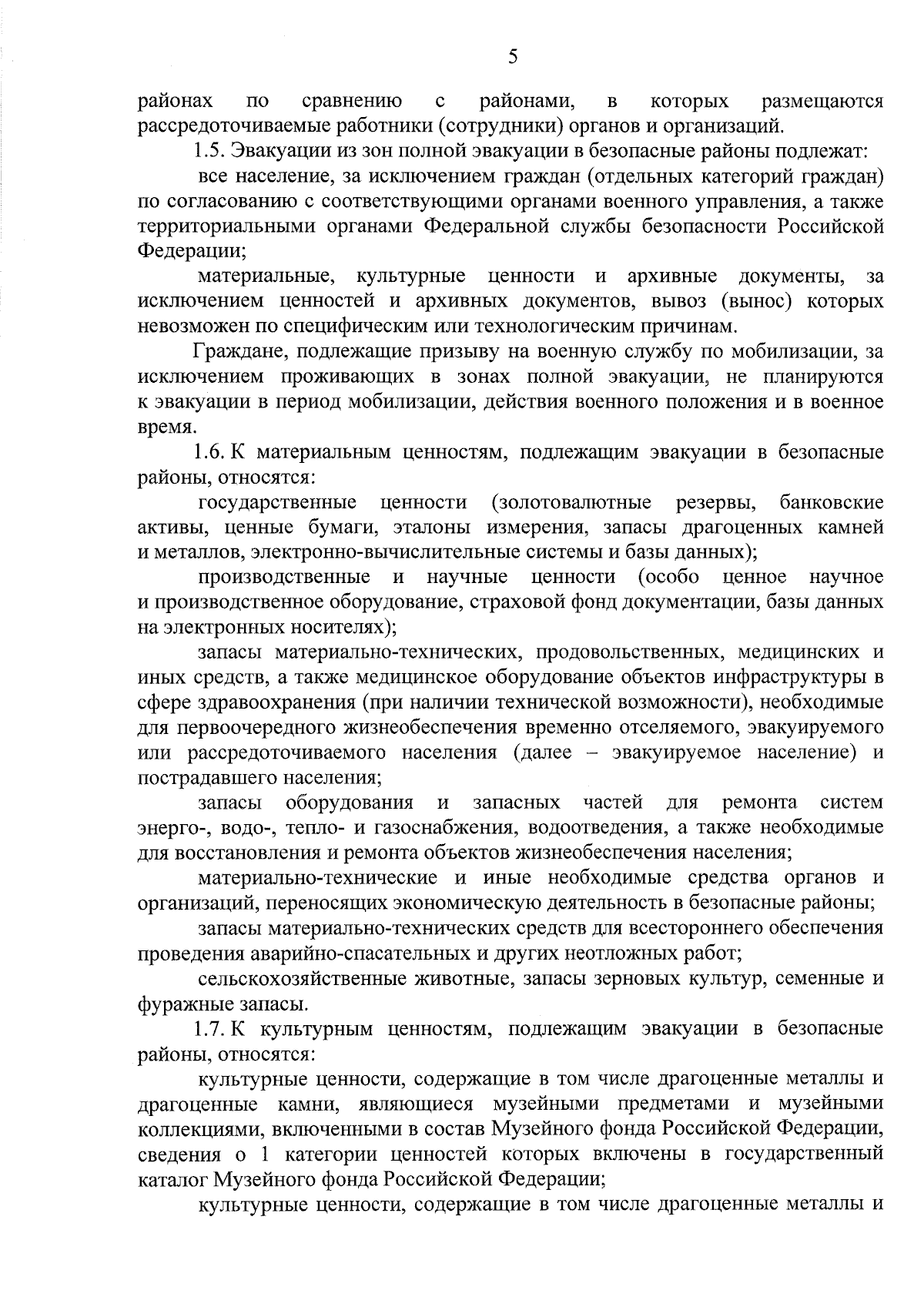 5

районах по сравнению с районами, в которых размещаются рассредоточиваемые работники (сотрудники) органов и организаций.

1.5. Эвакуации из зон полной эвакуации в безопасные районы подлежат:

все население, за исключением граждан (отдельных категорий граждан) по согласованию с соответствующими органами военного управления, а также территориальными органами Федеральной службы безопасности Российской Федерации;

материальные, культурные ценности и архивные документы, за исключением ценностей и архивных документов, вывоз (вынос) которых невозможен по специфическим или технологическим причинам.

Граждане, подлежащие призыву на военную службу по мобилизации, за исключением проживающих в зонах полной эвакуации, не планируются к эвакуации в период мобилизации, действия военного положения и в военное время.

1.6. К материальным ценностям, подлежащим эвакуации в безопасные районы, относятся:

государственные ценности (золотовалютные резервы, банковские активы, ценные бумаги, эталоны измерения, запасы драгоценных камней и металлов, электронно-вычислительные системы и базы данных);

производственные и научные ценности (особо ценное научное и производственное оборудование, страховой фонд документации, базы данных на электронных носителях);

запасы материально-технических, продовольственных, медицинских и иных средств, а также медицинское оборудование объектов инфраструктуры в сфере здравоохранения (при наличии технической возможности), необходимые для первоочередного жизнеобеспечения временно отселяемого, эвакуируемого или рассредоточиваемого населения (далее – эвакуируемое население) и пострадавшего населения;

запасы оборудования и запасных частей для ремонта систем энерго-, водо-, тепло- и газоснабжения, водоотведения, а также необходимые для восстановления и ремонта объектов жизнеобеспечения населения;

материально-технические и иные необходимые средства органов и организаций, переносящих экономическую деятельность в безопасные районы;

запасы материально-технических средств для всестороннего обеспечения проведения аварийно-спасательных и других неотложных работ;

сельскохозяйственные животные, запасы зерновых культур, семенные и фуражные запасы.

1.7. К культурным ценностям, подлежащим эвакуации в безопасные районы, относятся:

культурные ценности, содержащие в том числе драгоценные металлы и драгоценные камни, являющиеся музейными предметами и музейными коллекциями, включенными в состав Музейного фонда Российской Федерации, сведения о 1 категории ценностей которых включены в государственный каталог Музейного фонда Российской Федерации;

культурные ценности, содержащие в том числе драгоценные металлы и